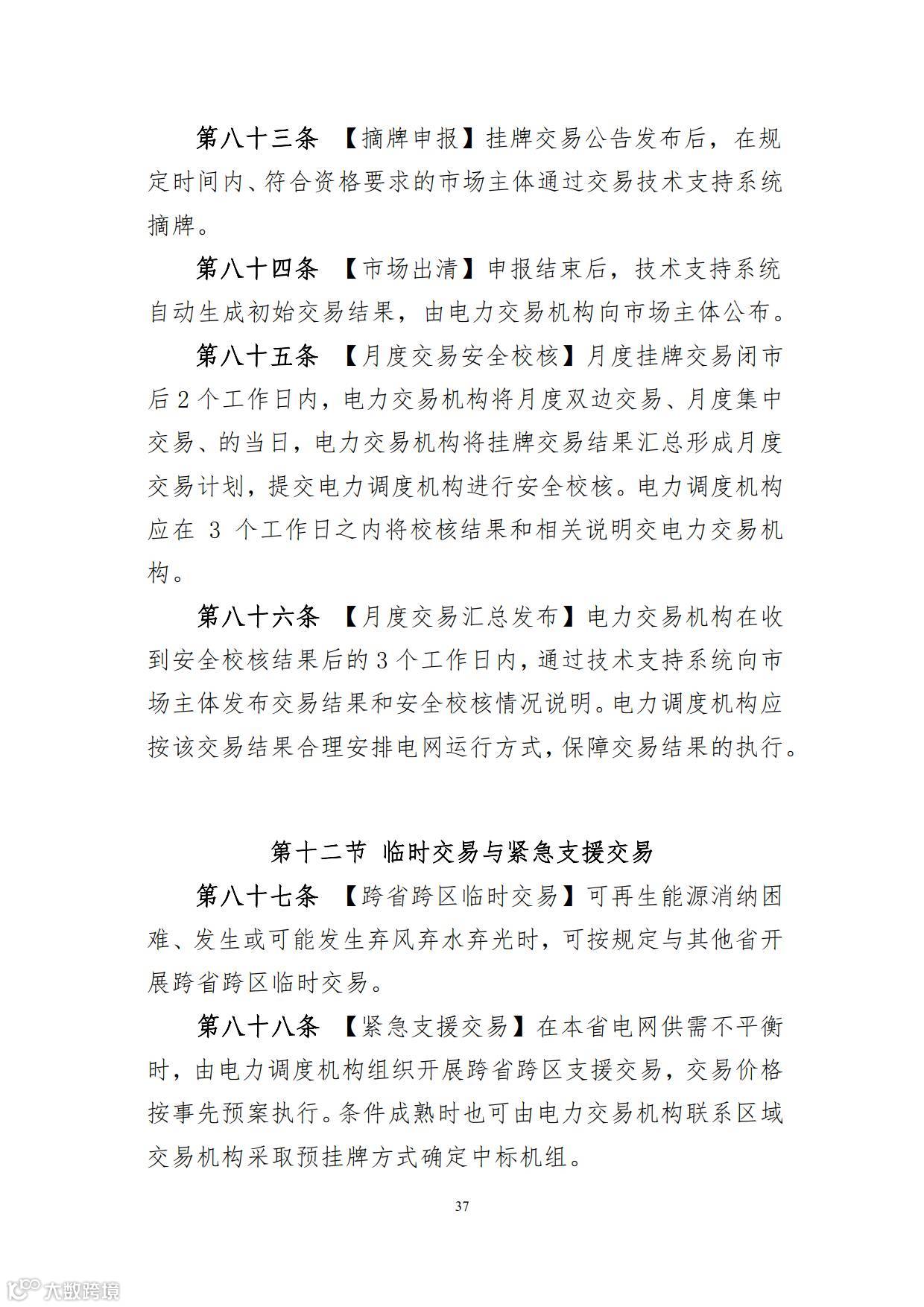 第八十三条 【摘牌申报】挂牌交易公告发布后，在规定时间内、符合资格要求的市场主体通过交易技术支持系统摘牌。

第八十四条 【市场出清】申报结束后，技术支持系统自动生成初始交易结果，由电力交易机构向市场主体公布。

第八十五条 【月度交易安全校核】月度挂牌交易闭市后2个工作日内，电力交易机构将月度双边交易、月度集中交易、的当日，电力交易机构将挂牌交易结果汇总形成月度交易计划，提交电力调度机构进行安全校核。电力调度机构应在 3 个工作日之内将校核结果和相关说明交电力交易机构。

第八十六条 【月度交易汇总发布】电力交易机构在收到安全校核结果后的3个工作日内，通过技术支持系统向市场主体发布交易结果和安全校核情况说明。电力调度机构应按该交易结果合理安排电网运行方式，保障交易结果的执行。

第十二节 临时交易与紧急支援交易

第八十七条 【跨省跨区临时交易】可再生能源消纳困难、发生或可能发生弃风弃水弃光时，可按规定与其他省开展跨省跨区临时交易。

第八十八条 【紧急支援交易】在本省电网供需不平衡时，由电力调度机构组织开展跨省跨区支援交易，交易价格按事先预案执行。条件成熟时也可由电力交易机构联系区域交易机构采取预挂牌方式确定中标机组。

37

大数跨境